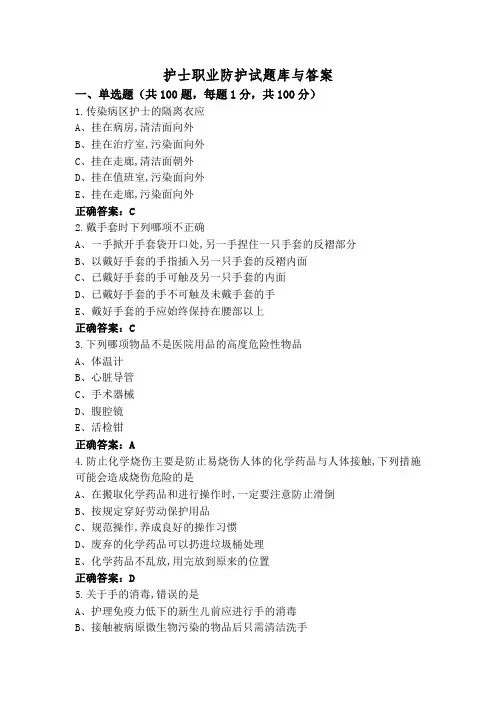 护士职业防护试题库与答案

一、单选题（共 100 题，每题 1 分，共 100 分）

1.传染病区护士的隔离衣应

A、挂在病房,清洁面向外

B、挂在治疗室,污染面向外

C、挂在走廊,清洁面朝外

D、挂在值班室,污染面向外

E、挂在走廊,污染面向外

正确答案：C

2.戴手套时下列哪项不正确

A、一手掀开手套袋开口处,另一手捏住一只手套的反褶部分

B、以戴好手套的手指插入另一只手套的反褶内面

C、已戴好手套的手可触及另一只手套的内面

D、已戴好手套的手不可触及未戴手套的手

E、戴好手套的手应始终保持在腰部以上

正确答案：C

3.下列哪项物品不是医院用品的高度危险性物品

A、体温计

B、心脏导管

C、手术器械

D、腹腔镜

E、活检钳

正确答案：A

4.防止化学烧伤主要是防止易烧伤人体的化学药品与人体接触,下列措施可能会造成烧伤危险的是

A、在搬取化学药品和进行操作时,一定要注意防止滑倒

B、按规定穿好劳动保护用品

C、规范操作,养成良好的操作习惯

D、废弃的化学药品可以扔进垃圾桶处理

E、化学药品不乱放,用完放到原来的位置

正确答案：D

5.关于手的消毒,错误的是

A、护理免疫力低下的新生儿前应进行手的消毒

B、接触被病原微生物污染的物品后只需清洁洗手